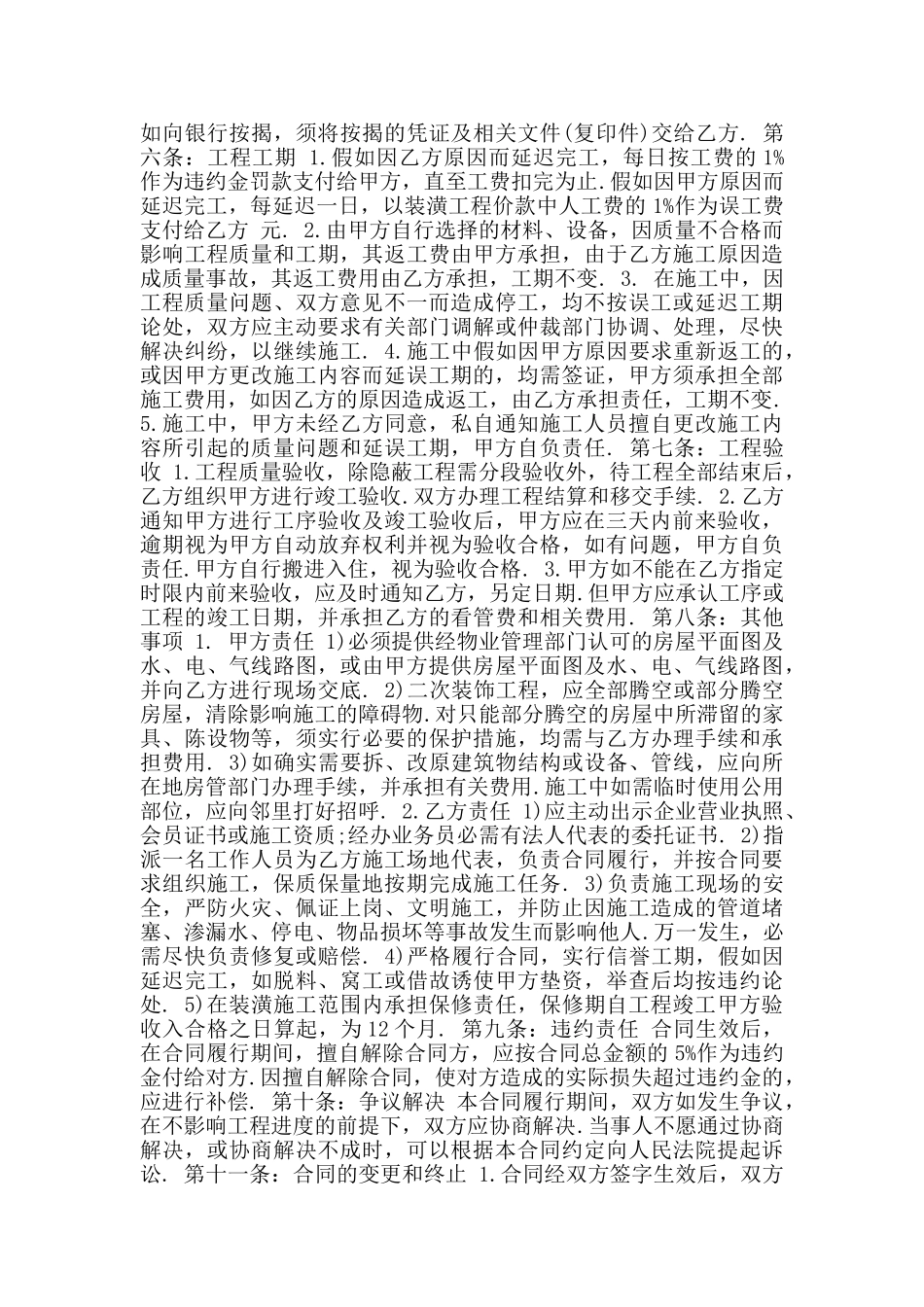 如向银行按揭，须将按揭的凭证及相关文件(复印件)交给乙方. 第六条：工程工期 1.假如因乙方原因而延迟完工，每日按工费的 1%作为违约金罚款支付给甲方，直至工费扣完为止.假如因甲方原因而延迟完工，每延迟一日，以装潢工程价款中人工费的 1%作为误工费支付给乙方 元. 2.由甲方自行选择的材料、设备，因质量不合格而影响工程质量和工期，其返工费由甲方承担，由于乙方施工原因造成质量事故，其返工费用由乙方承担，工期不变. 3. 在施工中，因工程质量问题、双方意见不一而造成停工，均不按误工或延迟工期论处，双方应主动要求有关部门调解或仲裁部门协调、处理，尽快解决纠纷，以继续施工. 4.施工中假如因甲方原因要求重新返工的，或因甲方更改施工内容而延误工期的，均需签证，甲方须承担全部施工费用，如因乙方的原因造成返工，由乙方承担责任，工期不变. 5.施工中，甲方未经乙方同意，私自通知施工人员擅自更改施工内容所引起的质量问题和延误工期，甲方自负责任. 第七条：工程验收 1.工程质量验收，除隐蔽工程需分段验收外，待工程全部结束后，乙方组织甲方进行竣工验收.双方办理工程结算和移交手续. 2.乙方通知甲方进行工序验收及竣工验收后，甲方应在三天内前来验收，逾期视为甲方自动放弃权利并视为验收合格，如有问题，甲方自负责任.甲方自行搬进入住，视为验收合格. 3.甲方如不能在乙方指定时限内前来验收，应及时通知乙方，另定日期.但甲方应承认工序或工程的竣工日期，并承担乙方的看管费和相关费用. 第八条：其他事项 1. 甲方责任 1)必须提供经物业管理部门认可的房屋平面图及水、电、气线路图，或由甲方提供房屋平面图及水、电、气线路图，并向乙方进行现场交底. 2)二次装饰工程，应全部腾空或部分腾空房屋，清除影响施工的障碍物.对只能部分腾空的房屋中所滞留的家具、陈设物等，须实行必要的保护措施，均需与乙方办理手续和承担费用. 3)如确实需要拆、改原建筑物结构或设备、管线，应向所在地房管部门办理手续，并承担有关费用.施工中如需临时使用公用部位，应向邻里打好招呼. 2.乙方责任 1)应主动出示企业营业执照、会员证书或施工资质;经办业务员必需有法人代表的委托证书. 2)指派一名工作人员为乙方施工场地代表，负责合同履行，并按合同要求组织施工，保质保量地按期完成施工任务. 3)负责施工现场的安全，严防火灾、佩证上岗、文明施工，并防止因施工造成的管道堵塞、渗漏水、停电、物品损坏等事故发生而影响他人.万一发生，必需尽快负责修复或赔偿. 4)严格履行合同，实行信誉工期，假如因延迟完工，如脱料、窝工或借故诱使甲方垫资，举查后均按违约论处. 5)在装潢施工范围内承担保修责任，保修期自工程竣工甲方验收入合格之日算起，为 12 个月. 第九条：违约责任 合同生效后，在合同履行期间，擅自解除合同方，应按合同总金额的 5%作为违约金付给对方.因擅自解除合同，使对方造成的实际损失超过违约金的，应进行补偿. 第十条：争议解决 本合同履行期间，双方如发生争议，在不影响工程进度的前提下，双方应协商解决.当事人不愿通过协商解决，或协商解决不成时，可以根据本合同约定向人民法院提起诉讼. 第十一条：合同的变更和终止 1.合同经双方签字生效后，双方